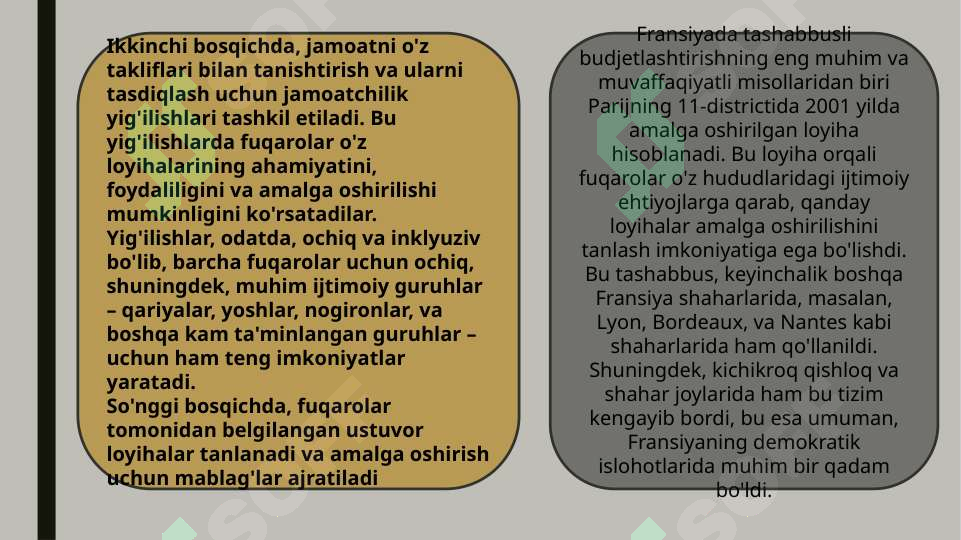 Ikkinchi bosqichda, jamoatni o'z takliflari bilan tanishtirish va ularni tasdiqlash uchun jamoatchilik yig'ilishlari tashkil etiladi. Bu yig'ilishlarda fuqarolar o'z loyihalarining ahamiyatini, foydaliligini va amalga oshirilishi mumkinligini ko'rsatadilar. Yig'ilishlar, odatda, ochiq va inklyuziv bo'lib, barcha fuqarolar uchun ochiq, shuningdek, muhim ijtimoiy guruhlar – qariyalar, yoshlar, nogironlar, va boshqa kam ta'minlangan guruhlar – uchun ham teng imkoniyatlar yaratadi.
So'nggi bosqichda, fuqarolar tomonidan belgilangan ustuvor loyihalar tanlanadi va amalga oshirish uchun mablag'lar ajratiladi

Fransiyada tashabbusli budjetlashtirishning eng muhim va muvaffaqiyatli misollaridan biri Parijning 11-districtida 2001 yilda amalga oshirilgan loyiha hisoblanadi. Bu loyiha orqali fuqarolar o'z hududlaridagi ijtimoiy ehtiyojlarga qarab, qanday loyihalar amalga oshirilishini tanlash imkoniyatiga ega bo'lishdi. Bu tashabbus, keyinchalik boshqa Fransiya shaharlarida, masalan, Lyon, Bordeaux, va Nantes kabi shaharlarida ham qo'llanildi. Shuningdek, kichikroq qishloq va shahar joylarida ham bu tizim kengayib bordi, bu esa umuman, Fransiyaning demokratik islohotlarida muhim bir qadam bo'ldi.